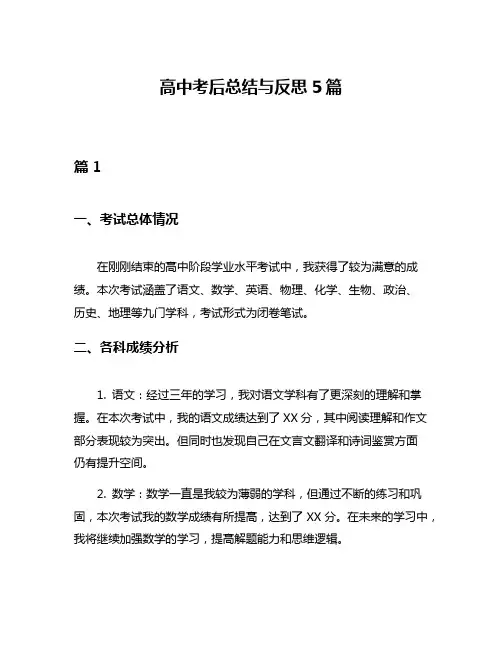 高中考后总结与反思 5 篇

篇 1

一、考试总体情况

在刚刚结束的高中阶段学业水平考试中，我获得了较为满意的成绩。本次考试涵盖了语文、数学、英语、物理、化学、生物、政治、历史、地理等九门学科，考试形式为闭卷笔试。

二、各科成绩分析

1. 语文：经过三年的学习，我对语文学科有了更深刻的理解和掌握。在本次考试中，我的语文成绩达到了 XX 分，其中阅读理解和作文部分表现较为突出。但同时也发现自己在文言文翻译和诗词鉴赏方面仍有提升空间。

2. 数学：数学一直是我较为薄弱的学科，但通过不断的练习和巩固，本次考试我的数学成绩有所提高，达到了 XX 分。在未来的学习中，我将继续加强数学的学习，提高解题能力和思维逻辑。